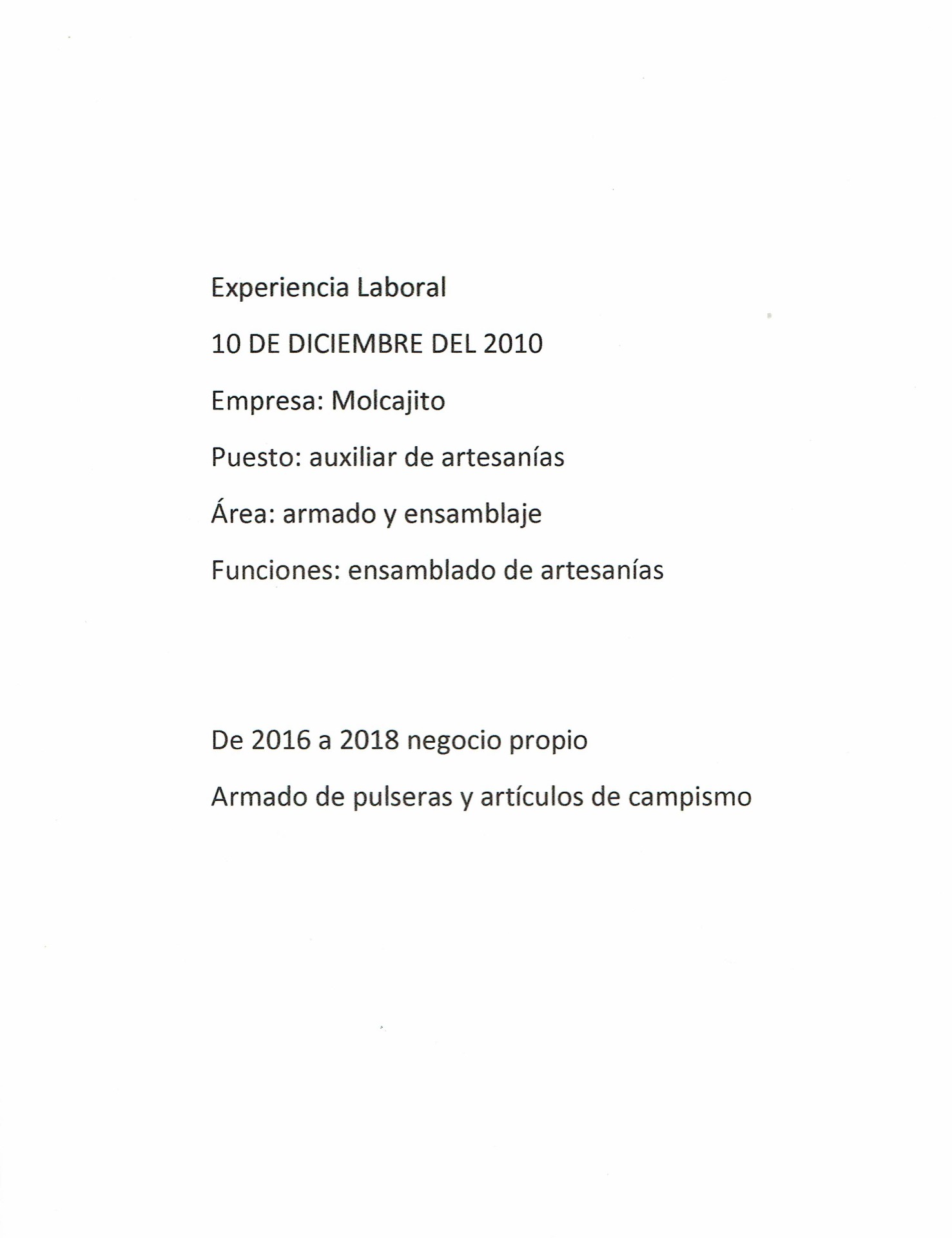 Experiencia Laboral

10 DE DICIEMBRE DEL 2010

Empresa: Molcajito

Puesto: auxiliar de artesanías

Área: armado y ensamblaje

Funciones: ensamblado de artesanías

De 2016 a 2018 negocio propio

Armado de pulseras y artículos de campismo